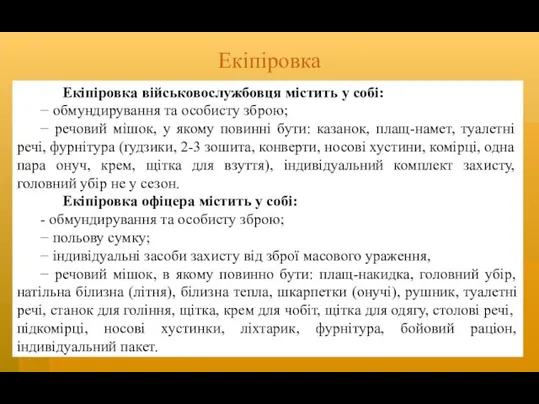 Екіпіровка

Екіпіровка військовослужбовця містить у собі:

− обмундирування та особисту зброю;

− речовий мішок, у якому повинні бути: казанок, плащ-намет, туалетні речі, фурнітура (ґудзики, 2-3 зошита, конверти, носові хустини, комірці, одна пара онуч, крем, щітка для взуття), індивідуальний комплект захисту, головний убір не у сезон.

Екіпіровка офіцера містить у собі:

- обмундирування та особисту зброю;

− польову сумку;

− індивідуальні засоби захисту від зброї масового ураження,

− речовий мішок, в якому повинно бути: плащ-накидка, головний убір, натільна білизна (літня), білизна тепла, шкарпетки (онучі), рушник, туалетні речі, станок для гоління, щітка, крем для чобіт, щітка для одягу, столові речі, підкомірці, носові хустинки, ліхтарик, фурнітура, бойовий раціон, індивідуальний пакет.